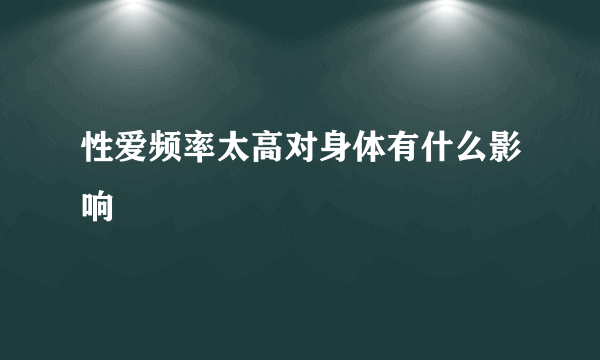 性爱频率太高对身体有什么影响